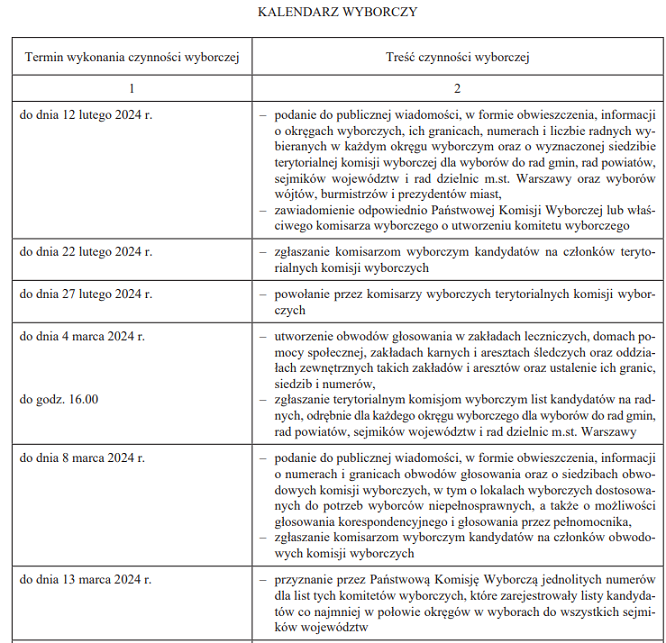 KALENDARZ WYBORCZY

| Termin wykonania czynności wyborczej | Treść czynności wyborczej |
|---|---|
| 1 | 2 |
| do dnia 12 lutego 2024 r. | – podanie do publicznej wiadomości, w formie obwieszczenia, informacji o okręgach wyborczych, ich granicach, numerach i liczbie radnych wybieranych w każdym okręgu wyborczym oraz o wyznaczonej siedzibie terytorialnej komisji wyborczej dla wyborów do rad gmin, rad powiatów, sejmików województw i rad dzielnic m.st. Warszawy oraz wyborów wójtów, burmistrzów i prezydentów miast, – zawiadomienie odpowiednio Państwowej Komisji Wyborczej lub właściwego komisarza wyborczego o utworzeniu komitetu wyborczego |
| do dnia 22 lutego 2024 r. | – zgłaszanie komisarzom wyborczym kandydatów na członków terytorialnych komisji wyborczych |
| do dnia 27 lutego 2024 r. | – powołanie przez komisarzy wyborczych terytorialnych komisji wyborczych |
| do dnia 4 marca 2024 r. do godz. 16.00 | – utworzenie obwodów głosowania w zakładach leczniczych, domach pomocy społecznej, zakładach karnych i aresztach śledczych oraz oddziałach zewnętrznych takich zakładów i aresztów oraz ustalenie ich granic, siedzib i numerów, – zgłaszanie terytorialnym komisjom wyborczym list kandydatów na radnych, odrębnie dla każdego okręgu wyborczego dla wyborów do rad gmin, rad powiatów, sejmików województw i rad dzielnic m.st. Warszawy |
| do dnia 8 marca 2024 r. | – podanie do publicznej wiadomości, w formie obwieszczenia, informacji o numerach i granicach obwodów głosowania oraz o siedzibach obwodowych komisji wyborczych, w tym o lokalach wyborczych dostosowanych do potrzeb wyborców niepełnosprawnych, a także o możliwości głosowania korespondencyjnego i głosowania przez pełnomocnika, – zgłaszanie komisarzom wyborczym kandydatów na członków obwodowych komisji wyborczych |
| do dnia 13 marca 2024 r. | – przyznanie przez Państwową Komisję Wyborczą jednolitych numerów dla list tych komitetów wyborczych, które zarejestrowały listy kandydatów co najmniej w połowie okręgów w wyborach do wszystkich sejmików województw |